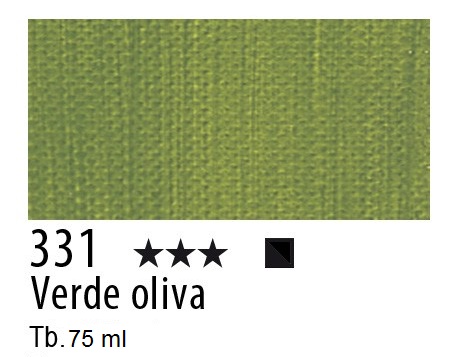 331 ★★★

Verde oliva

Tb. 75 ml